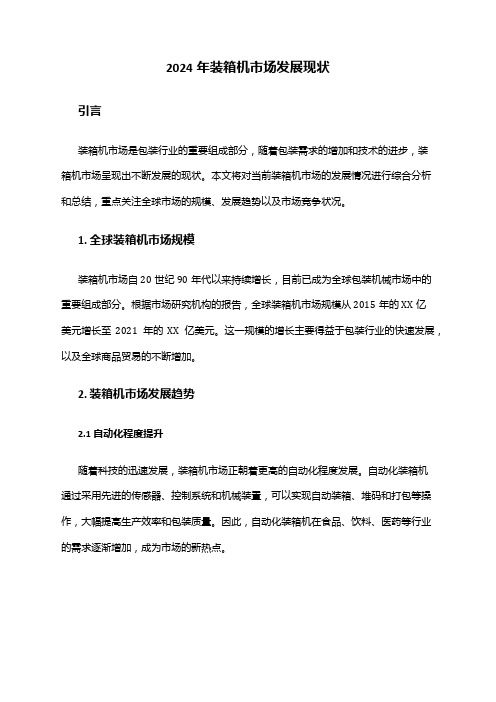 2024 年装箱机市场发展现状

引言

装箱机市场是包装行业的重要组成部分，随着包装需求的增加和技术的进步，装箱机市场呈现出不断发展的现状。本文将对当前装箱机市场的发展情况进行综合分析和总结，重点关注全球市场的规模、发展趋势以及市场竞争状况。

1. 全球装箱机市场规模

装箱机市场自 20 世纪 90 年代以来持续增长，目前已成为全球包装机械市场中的重要组成部分。根据市场研究机构的报告，全球装箱机市场规模从 2015 年的 XX 亿美元增长至 2021 年的 XX 亿美元。这一规模的增长主要得益于包装行业的快速发展，以及全球商品贸易的不断增加。

2. 装箱机市场发展趋势

2.1 自动化程度提升

随着科技的迅速发展，装箱机市场正朝着更高的自动化程度发展。自动化装箱机通过采用先进的传感器、控制系统和机械装置，可以实现自动装箱、堆码和打包等操作，大幅提高生产效率和包装质量。因此，自动化装箱机在食品、饮料、医药等行业的需求逐渐增加，成为市场的新热点。